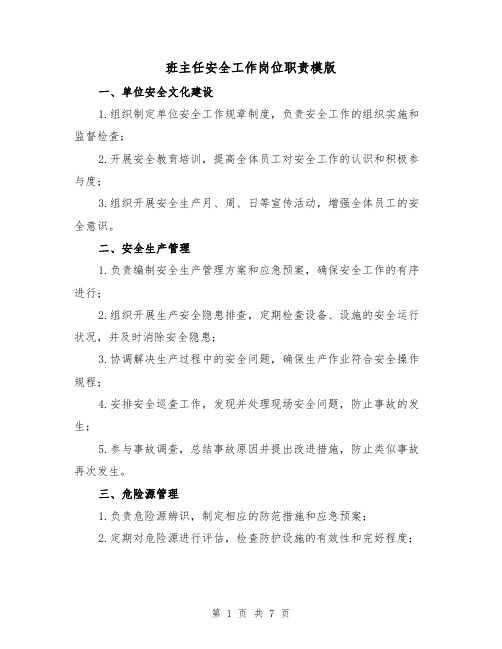 班主任安全工作岗位职责模版

一、单位安全文化建设

1.组织制定单位安全工作规章制度，负责安全工作的组织实施和监督检查；

2.开展安全教育培训，提高全体员工对安全工作的认识和积极参与度；

3.组织开展安全生产月、周、日等宣传活动，增强全体员工的安全意识。

二、安全生产管理

1.负责编制安全生产管理方案和应急预案，确保安全工作的有序进行；

2.组织开展生产安全隐患排查，定期检查设备、设施的安全运行状况，并及时消除安全隐患；

3.协调解决生产过程中的安全问题，确保生产作业符合安全操作规程；

4.安排安全巡查工作，发现并处理现场安全问题，防止事故的发生；

5.参与事故调查，总结事故原因并提出改进措施，防止类似事故再次发生。

三、危险源管理

1.负责危险源辨识，制定相应的防范措施和应急预案；

2.定期对危险源进行评估，检查防护设施的有效性和完好程度；

第 1 页 共 7 页